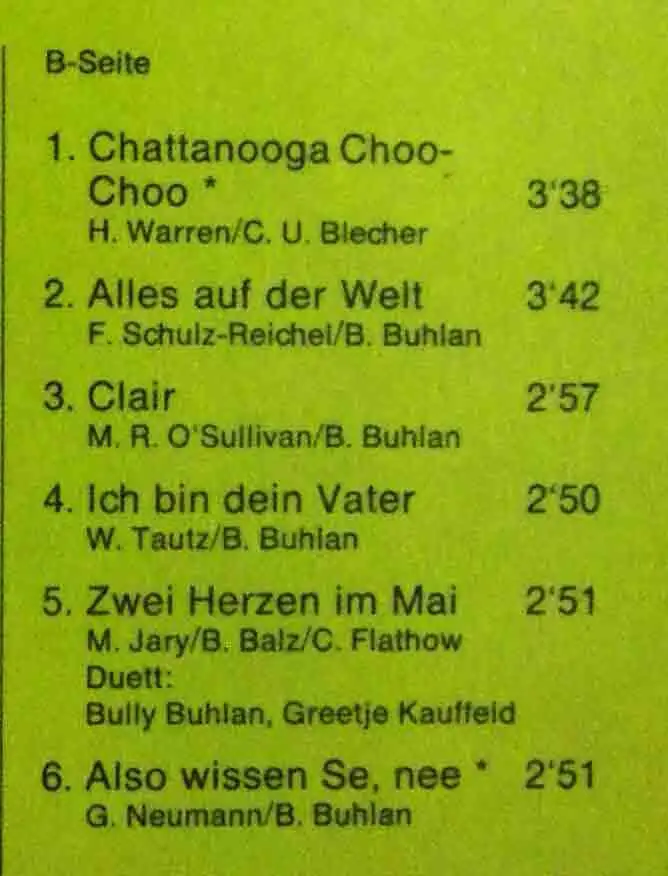 B-Seite

1. Chattanooga Choo-Choo * 3'38
H. Warren/C. U. Blecher

2. Alles auf der Welt 3'42
F. Schulz-Reichel/B. Buhlan

3. Clair 2'57
M. R. O'Sullivan/B. Buhlan

4. Ich bin dein Vater 2'50
W. Tautz/B. Buhlan

5. Zwei Herzen im Mai 2'51
M. Jary/B. Balz/C. Flathow
Duett:
Bully Buhlan, Greetje Kauffeld

6. Also wissen Se, nee * 2'51
G. Neumann/B. Buhlan